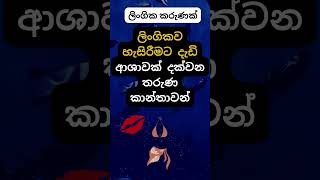 ලිංගික කරුණක්

ලිංගිකව හැසිරීමට දැඩි ආශාවක් දක්වන තරුණ කාන්තාවන්